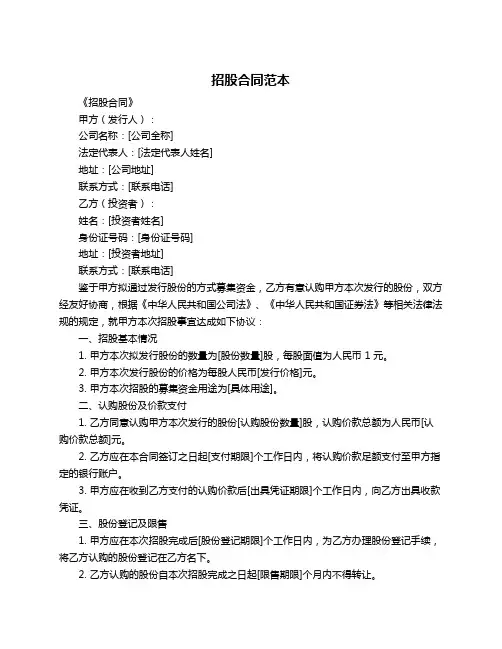 招股合同范本

《招股合同》

甲方（发行人）：

公司名称：[公司全称]

法定代表人：[法定代表人姓名]

地址：[公司地址]

联系方式：[联系电话]

乙方（投资者）：

姓名：[投资者姓名]

身份证号码：[身份证号码]

地址：[投资者地址]

联系方式：[联系电话]

鉴于甲方拟通过发行股份的方式募集资金，乙方有意认购甲方本次发行的股份，双方经友好协商，根据《中华人民共和国公司法》、《中华人民共和国证券法》等相关法律法规的规定，就甲方本次招股事宜达成如下协议：

一、招股基本情况

1. 甲方本次拟发行股份的数量为[股份数量]股，每股面值为人民币 1 元。

2. 甲方本次发行股份的价格为每股人民币[发行价格]元。

3. 甲方本次招股的募集资金用途为[具体用途]。

二、认购股份及价款支付

1. 乙方同意认购甲方本次发行的股份[认购股份数量]股，认购价款总额为人民币[认购价款总额]元。

2. 乙方应在本合同签订之日起[支付期限]个工作日内，将认购价款足额支付至甲方指定的银行账户。

3. 甲方应在收到乙方支付的认购价款后[出具凭证期限]个工作日内，向乙方出具收款凭证。

三、股份登记及限售

1. 甲方应在本次招股完成后[股份登记期限]个工作日内，为乙方办理股份登记手续，将乙方认购的股份登记在乙方名下。

2. 乙方认购的股份自本次招股完成之日起[限售期限]个月内不得转让。